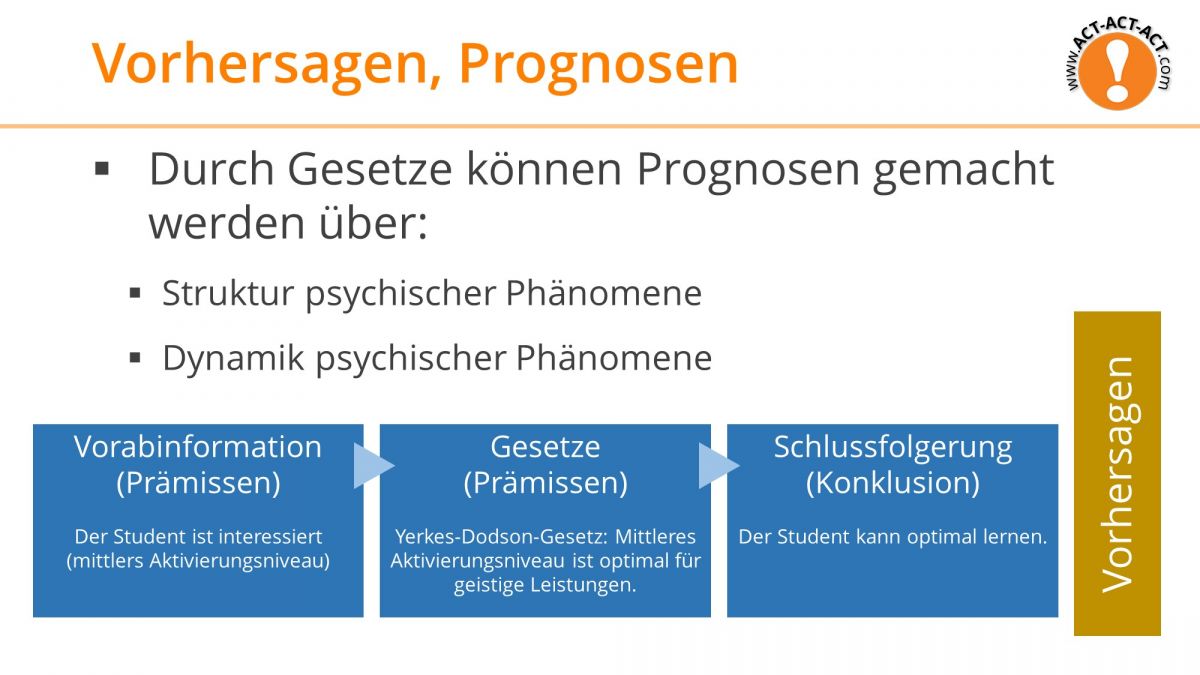 Vorhersagen, Prognosen

WWW.ACT-ACT-ACT.COM

▪ Durch Gesetze können Prognosen gemacht werden über:

▪ Struktur psychischer Phänomene

▪ Dynamik psychischer Phänomene

Vorabinformation (Prämissen)

Der Student ist interessiert (mittlers Aktivierungsniveau)

Gesetze (Prämissen)

Yerkes-Dodson-Gesetz: Mittleres Aktivierungsniveau ist optimal für geistige Leistungen.

Schlussfolgerung (Konklusion)

Der Student kann optimal lernen.

Vorhersagen